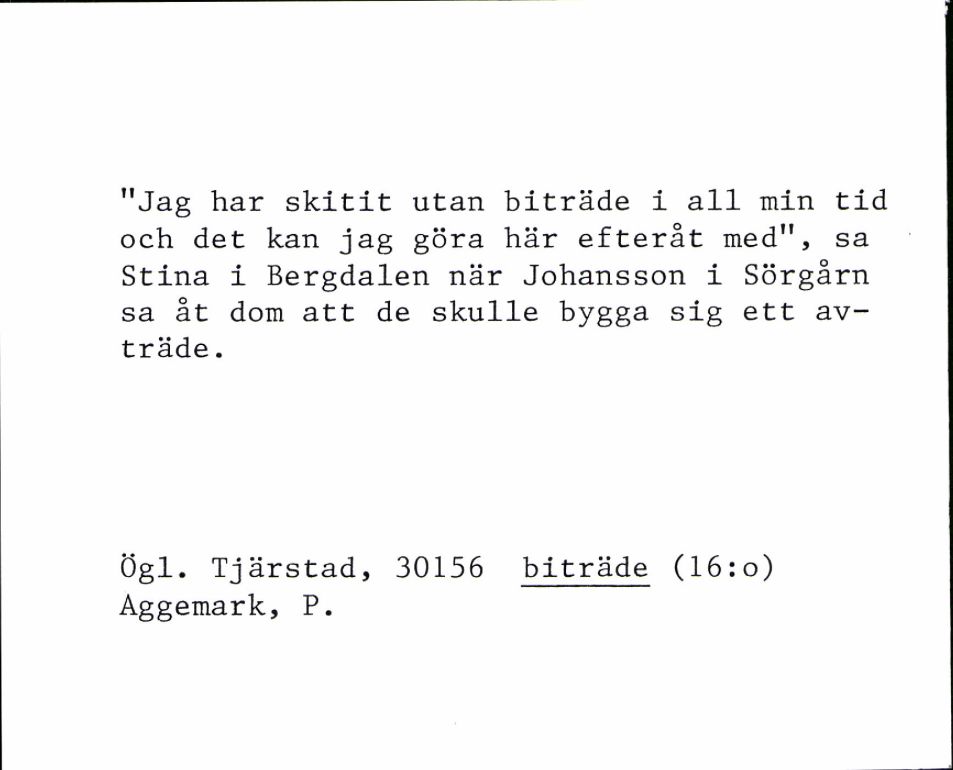 "Jag har skitit utan biträde i all min tid och det kan jag göra här efteråt med", sa Stina i Bergdalen när Johansson i Sörgårn sa åt dom att de skulle bygga sig ett avträde.

Ögl. Tjärstad, 30156 biträde (16:o)
Aggemark, P.